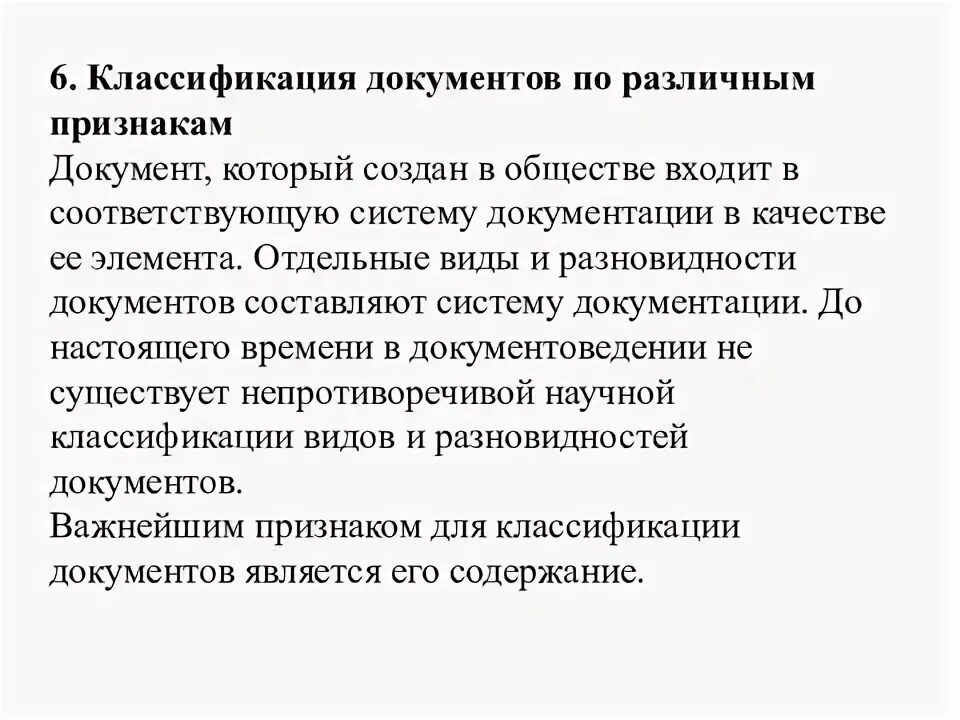 6. Классификация документов по различным признакам
Документ, который создан в обществе входит в соответствующую систему документации в качестве ее элемента. Отдельные виды и разновидности документов составляют систему документации. До настоящего времени в документоведении не существует непротиворечивой научной классификации видов и разновидностей документов.
Важнейшим признаком для классификации документов является его содержание.